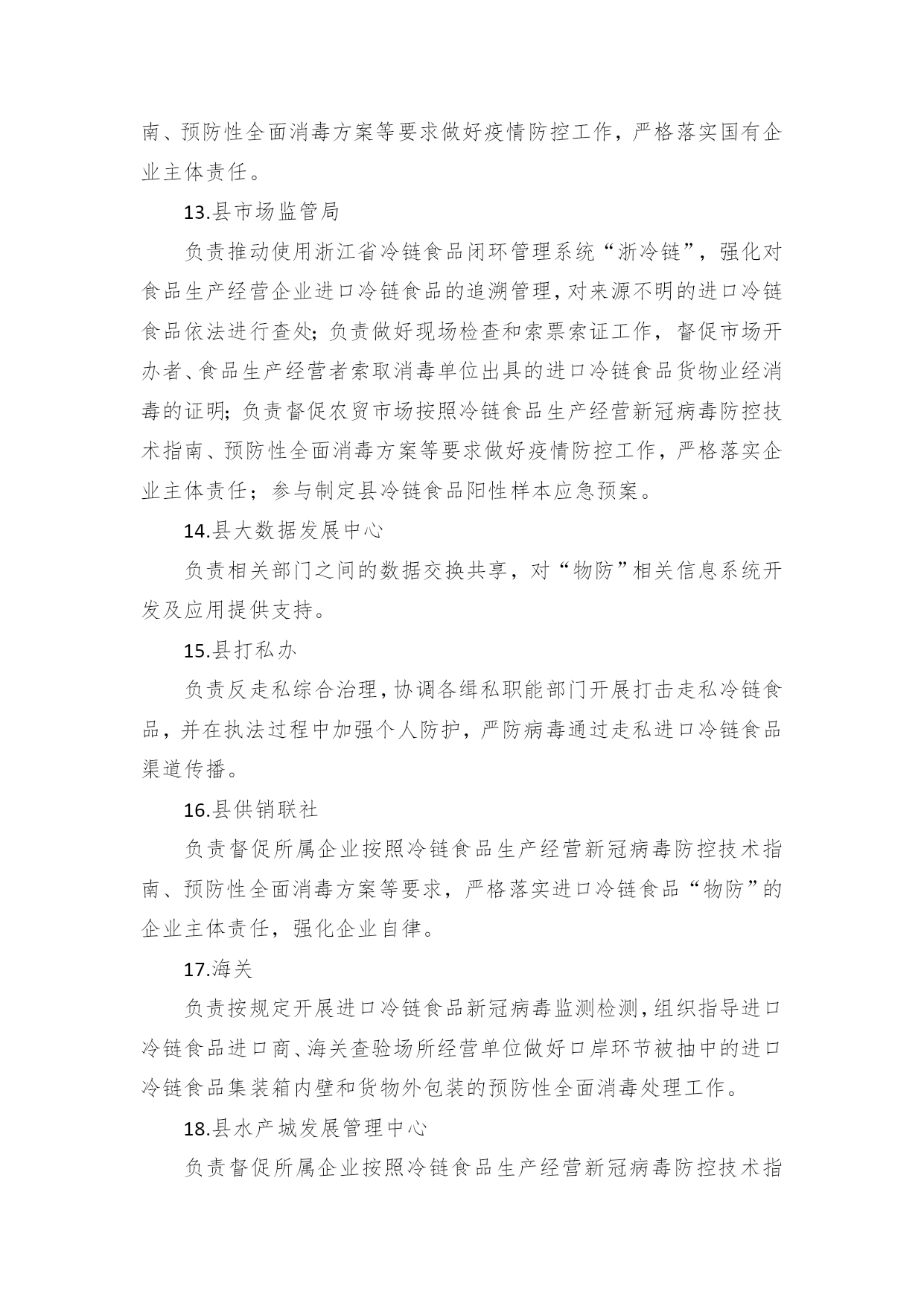 南、预防性全面消毒方案等要求做好疫情防控工作，严格落实国有企业主体责任。

13.县市场监管局

负责推动使用浙江省冷链食品闭环管理系统“浙冷链”，强化对食品生产经营企业进口冷链食品的追溯管理，对来源不明的进口冷链食品依法进行查处；负责做好现场检查和索票索证工作，督促市场开办者、食品生产经营者索取消毒单位出具的进口冷链食品货物业经消毒的证明；负责督促农贸市场按照冷链食品生产经营新冠病毒防控技术指南、预防性全面消毒方案等要求做好疫情防控工作，严格落实企业主体责任；参与制定县冷链食品阳性样本应急预案。

14.县大数据发展中心

负责相关部门之间的数据交换共享，对“物防”相关信息系统开发及应用提供支持。

15.县打私办

负责反走私综合治理，协调各缉私职能部门开展打击走私冷链食品，并在执法过程中加强个人防护，严防病毒通过走私进口冷链食品渠道传播。

16.县供销联社

负责督促所属企业按照冷链食品生产经营新冠病毒防控技术指南、预防性全面消毒方案等要求，严格落实进口冷链食品“物防”的企业主体责任，强化企业自律。

17.海关

负责按规定开展进口冷链食品新冠病毒监测检测，组织指导进口冷链食品进口商、海关查验场所经营单位做好口岸环节被抽中的进口冷链食品集装箱内壁和货物外包装的预防性全面消毒处理工作。

18.县水产城发展管理中心

负责督促所属企业按照冷链食品生产经营新冠病毒防控技术指